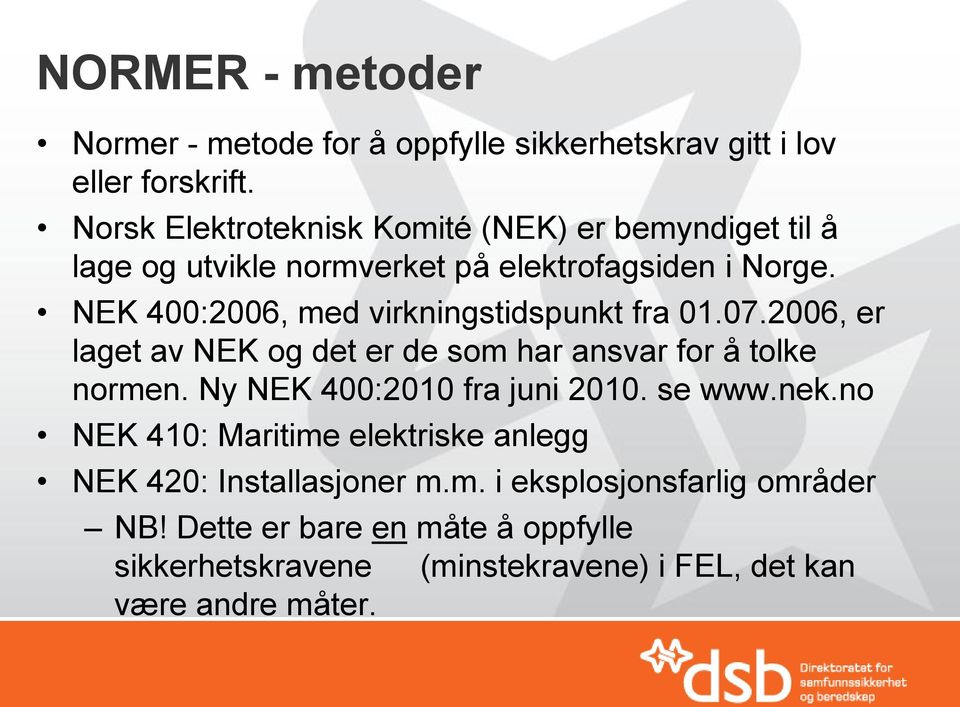 NORMER - metoder

• Normer - metode for å oppfylle sikkerhetskrav gitt i lov eller forskrift.
• Norsk Elektroteknisk Komité (NEK) er bemyndiget til å lage og utvikle normverket på elektrofagsiden i Norge.
• NEK 400:2006, med virkningstidspunkt fra 01.07.2006, er laget av NEK og det er de som har ansvar for å tolke normen. Ny NEK 400:2010 fra juni 2010. se www.nek.no
• NEK 410: Maritime elektriske anlegg
• NEK 420: Installasjoner m.m. i eksplosjonsfarlig områder
– NB! Dette er bare en måte å oppfylle sikkerhetskravene (minstekravene) i FEL, det kan være andre måter.

dsb Direktoratet for samfunnssikkerhet og beredskap